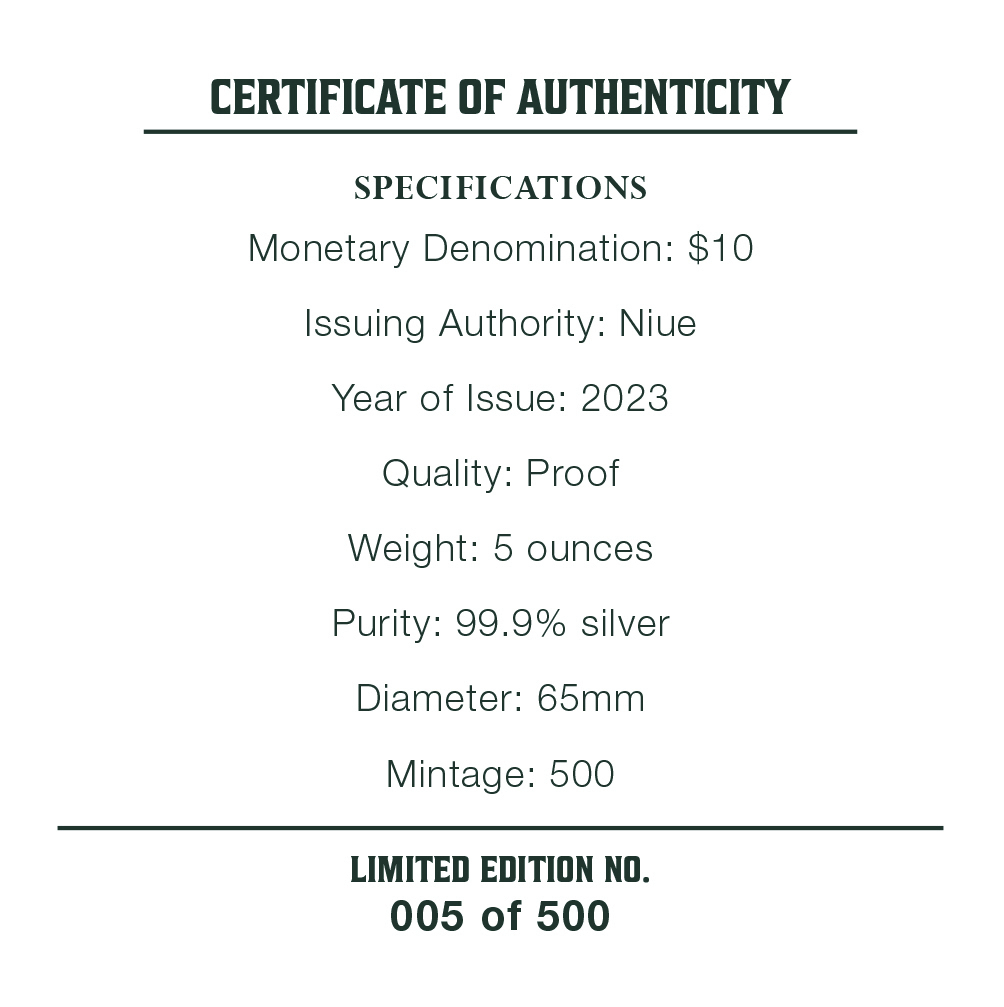 CERTIFICATE OF AUTHENTICITY

SPECIFICATIONS

Monetary Denomination: \$10

Issuing Authority: Niue

Year of Issue: 2023

Quality: Proof

Weight: 5 ounces

Purity: 99.9% silver

Diameter: 65mm

Mintage: 500

LIMITED EDITION NO.
005 of 500